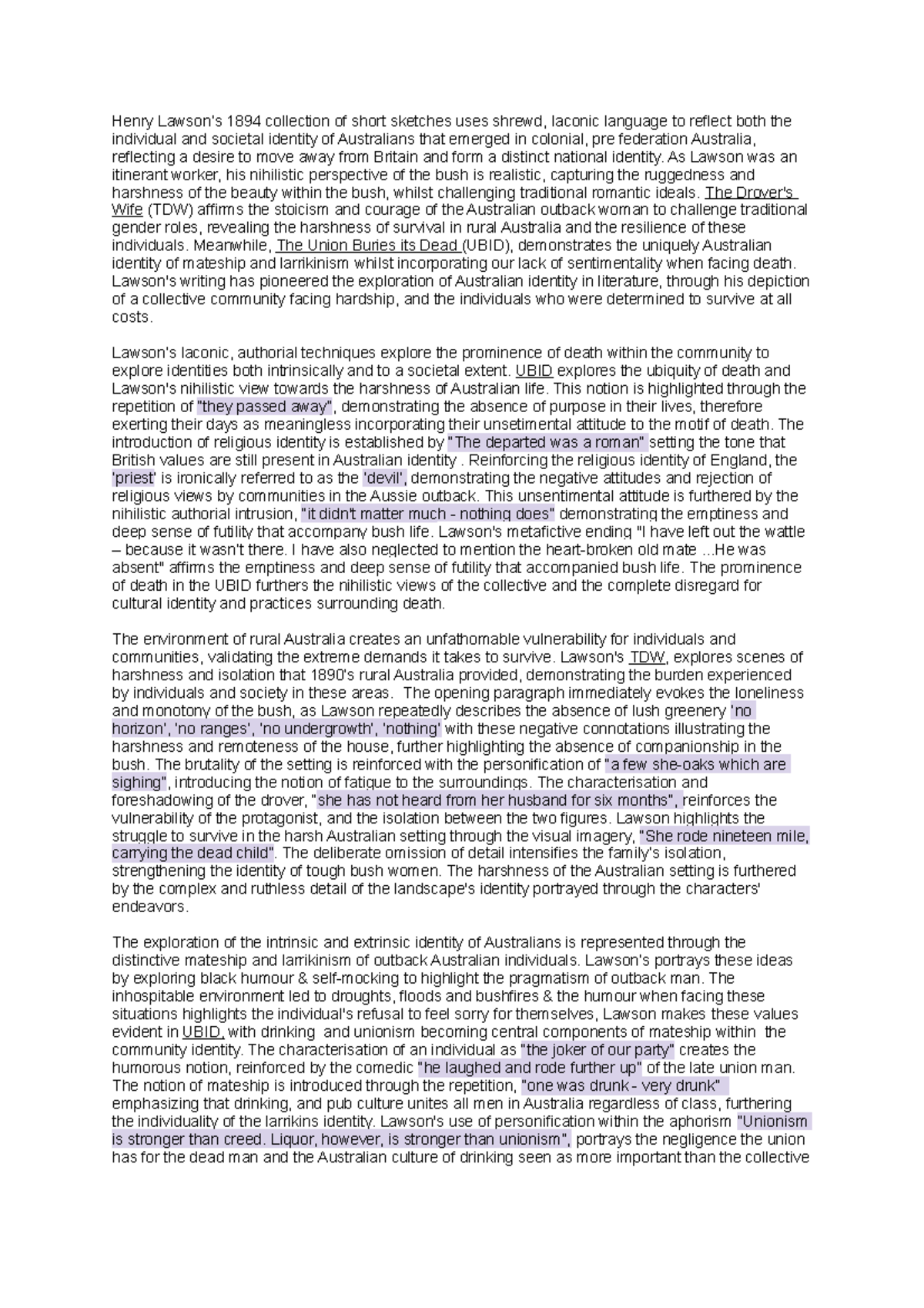 Henry Lawson's 1894 collection of short sketches uses shrewd, laconic language to reflect both the individual and societal identity of Australians that emerged in colonial, pre federation Australia, reflecting a desire to move away from Britain and form a distinct national identity. As Lawson was an itinerant worker, his nihilistic perspective of the bush is realistic, capturing the ruggedness and harshness of the beauty within the bush, whilst challenging traditional romantic ideals. The Drover's Wife (TDW) affirms the stoicism and courage of the Australian outback woman to challenge traditional gender roles, revealing the harshness of survival in rural Australia and the resilience of these individuals. Meanwhile, The Union Buries its Dead (UBID), demonstrates the uniquely Australian identity of mateship and larrikinism whilst incorporating our lack of sentimentality when facing death. Lawson's writing has pioneered the exploration of Australian identity in literature, through his depiction of a collective community facing hardship, and the individuals who were determined to survive at all costs.

Lawson's laconic, authorial techniques explore the prominence of death within the community to explore identities both intrinsically and to a societal extent. UBID explores the ubiquity of death and Lawson's nihilistic view towards the harshness of Australian life. This notion is highlighted through the repetition of "they passed away", demonstrating the absence of purpose in their lives, therefore exerting their days as meaningless incorporating their unsetimental attitude to the motif of death. The introduction of religious identity is established by "The departed was a roman" setting the tone that British values are still present in Australian identity . Reinforcing the religious identity of England, the 'priest' is ironically referred to as the 'devil', demonstrating the negative attitudes and rejection of religious views by communities in the Aussie outback. This unsentimental attitude is furthered by the nihilistic authorial intrusion, "it didn't matter much - nothing does" demonstrating the emptiness and deep sense of futility that accompany bush life. Lawson's metafictive ending "I have left out the wattle – because it wasn't there. I have also neglected to mention the heart-broken old mate ...He was absent" affirms the emptiness and deep sense of futility that accompanied bush life. The prominence of death in the UBID furthers the nihilistic views of the collective and the complete disregard for cultural identity and practices surrounding death.

The environment of rural Australia creates an unfathomable vulnerability for individuals and communities, validating the extreme demands it takes to survive. Lawson's TDW, explores scenes of harshness and isolation that 1890's rural Australia provided, demonstrating the burden experienced by individuals and society in these areas. The opening paragraph immediately evokes the loneliness and monotony of the bush, as Lawson repeatedly describes the absence of lush greenery 'no horizon', 'no ranges', 'no undergrowth', 'nothing' with these negative connotations illustrating the harshness and remoteness of the house, further highlighting the absence of companionship in the bush. The brutality of the setting is reinforced with the personification of "a few she-oaks which are sighing", introducing the notion of fatigue to the surroundings. The characterisation and foreshadowing of the drover, "she has not heard from her husband for six months", reinforces the vulnerability of the protagonist, and the isolation between the two figures. Lawson highlights the struggle to survive in the harsh Australian setting through the visual imagery, "She rode nineteen mile, carrying the dead child". The deliberate omission of detail intensifies the family's isolation, strengthening the identity of tough bush women. The harshness of the Australian setting is furthered by the complex and ruthless detail of the landscape's identity portrayed through the characters' endeavors.

The exploration of the intrinsic and extrinsic identity of Australians is represented through the distinctive mateship and larrikinism of outback Australian individuals. Lawson's portrays these ideas by exploring black humour & self-mocking to highlight the pragmatism of outback man. The inhospitable environment led to droughts, floods and bushfires & the humour when facing these situations highlights the individual's refusal to feel sorry for themselves, Lawson makes these values evident in UBID, with drinking and unionism becoming central components of mateship within the community identity. The characterisation of an individual as "the joker of our party" creates the humorous notion, reinforced by the comedic "he laughed and rode further up" of the late union man. The notion of mateship is introduced through the repetition, "one was drunk - very drunk" emphasizing that drinking, and pub culture unites all men in Australia regardless of class, furthering the individuality of the larrikins identity. Lawson's use of personification within the aphorism "Unionism is stronger than creed. Liquor, however, is stronger than unionism", portrays the negligence the union has for the dead man and the Australian culture of drinking seen as more important than the collective